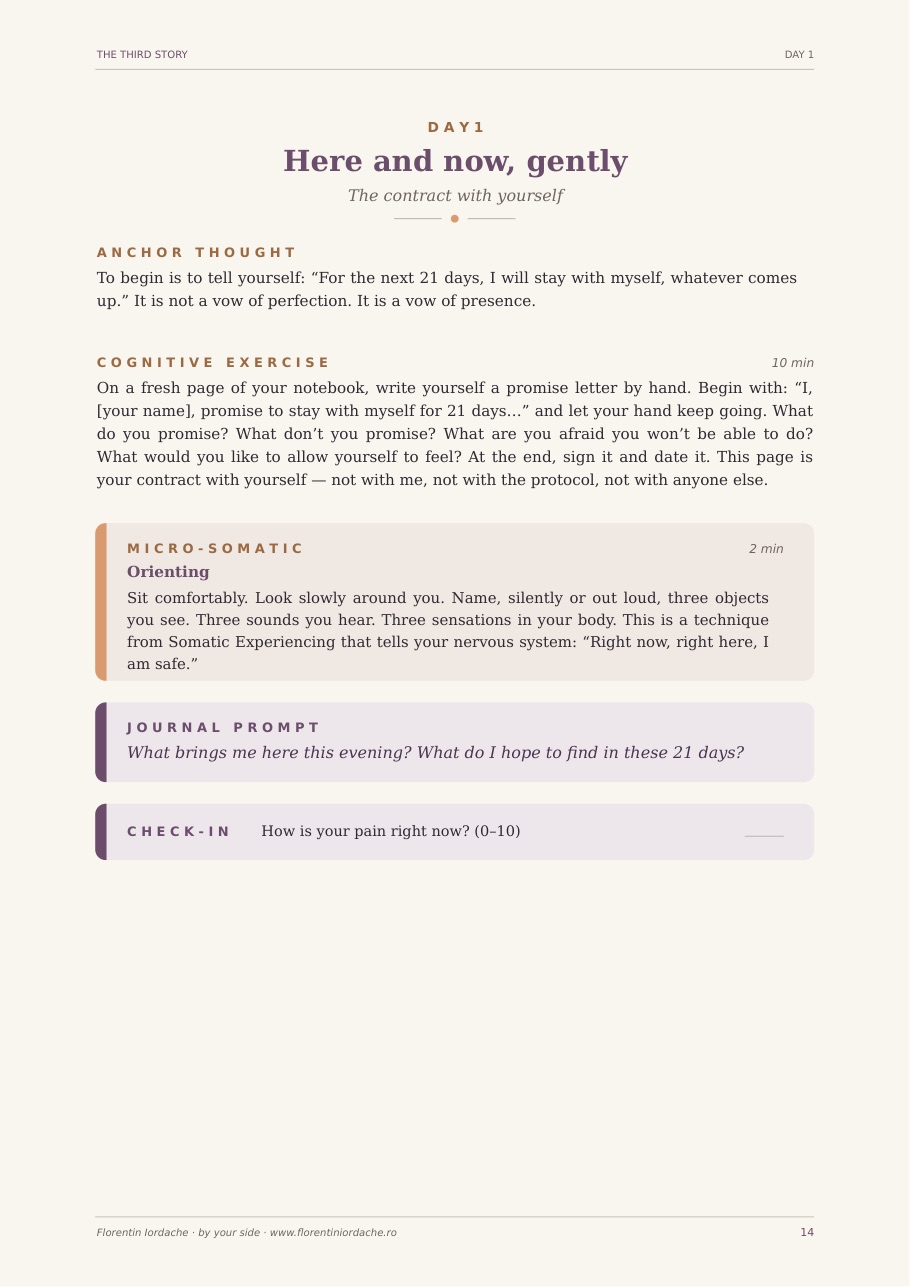 THE THIRD STORY

DAY 1

DAY 1

Here and now, gently

The contract with yourself

ANCHOR THOUGHT

To begin is to tell yourself: "For the next 21 days, I will stay with myself, whatever comes up." It is not a vow of perfection. It is a vow of presence.

COGNITIVE EXERCISE

10 min

On a fresh page of your notebook, write yourself a promise letter by hand. Begin with: "I, [your name], promise to stay with myself for 21 days..." and let your hand keep going. What do you promise? What don't you promise? What are you afraid you won't be able to do? What would you like to allow yourself to feel? At the end, sign it and date it. This page is your contract with yourself — not with me, not with the protocol, not with anyone else.

MICRO-SOMATIC

2 min

Orienting

Sit comfortably. Look slowly around you. Name, silently or out loud, three objects you see. Three sounds you hear. Three sensations in your body. This is a technique from Somatic Experiencing that tells your nervous system: "Right now, right here, I am safe."

JOURNAL PROMPT

What brings me here this evening? What do I hope to find in these 21 days?

CHECK-IN How is your pain right now? (0–10) ____

Florentin Iordache · by your side · www.florentiniordache.ro

14